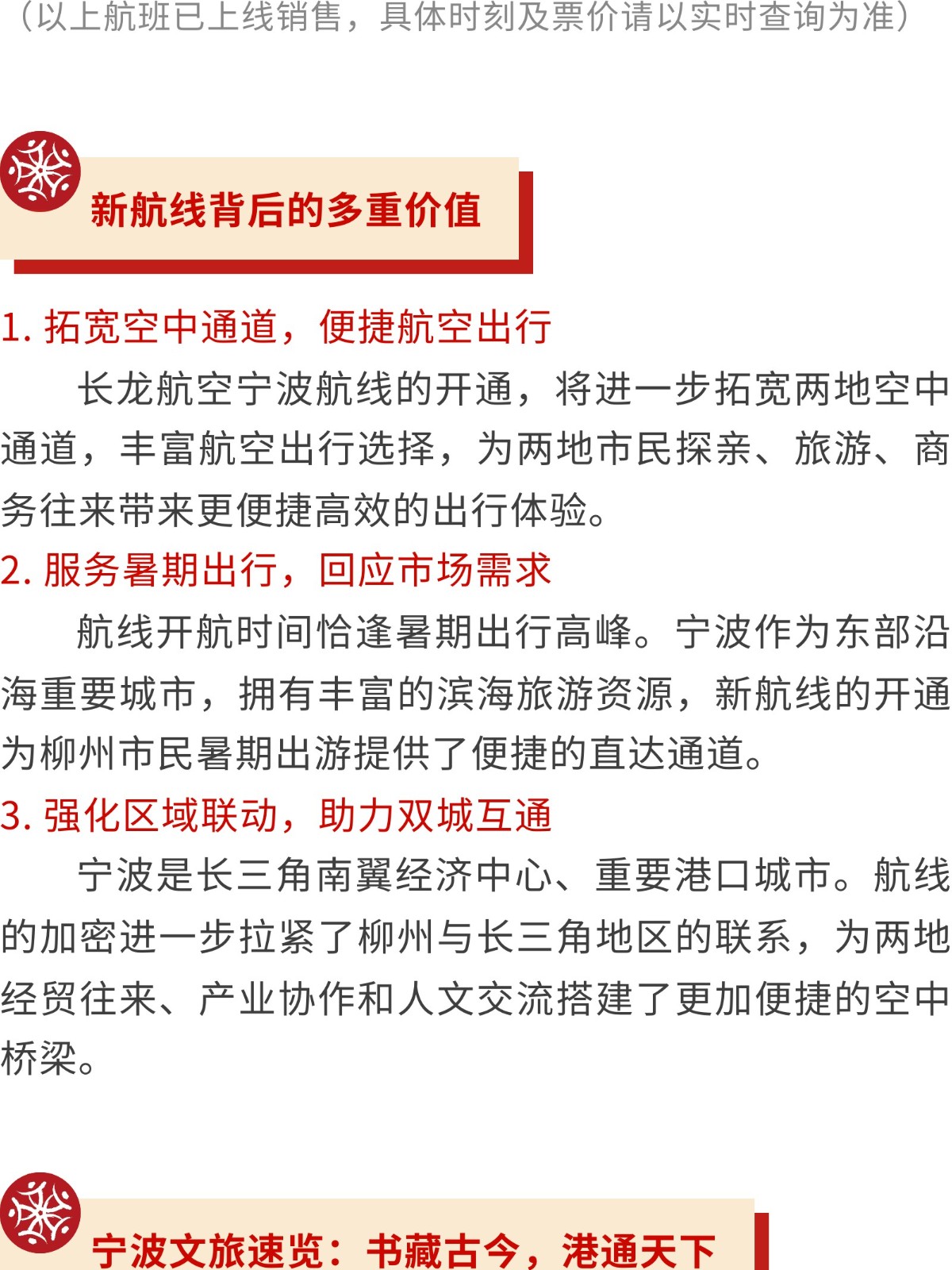 （以上航班已上线销售，具体时刻及票价请以实时查询为准）

新航线背后的多重价值

1. 拓宽空中通道，便捷航空出行

长龙航空宁波航线的开通，将进一步拓宽两地空中通道，丰富航空出行选择，为两地市民探亲、旅游、商务往来带来更便捷高效的出行体验。

2. 服务暑期出行，回应市场需求

航线开航时间恰逢暑期出行高峰。宁波作为东部沿海重要城市，拥有丰富的滨海旅游资源，新航线的开通为柳州市民暑期出游提供了便捷的直达通道。

3. 强化区域联动，助力双城互通

宁波是长三角南翼经济中心、重要港口城市。航线的加密进一步拉紧了柳州与长三角地区的联系，为两地经贸往来、产业协作和人文交流搭建了更加便捷的空中桥梁。

宁波文旅速览：书藏古今，港通天下